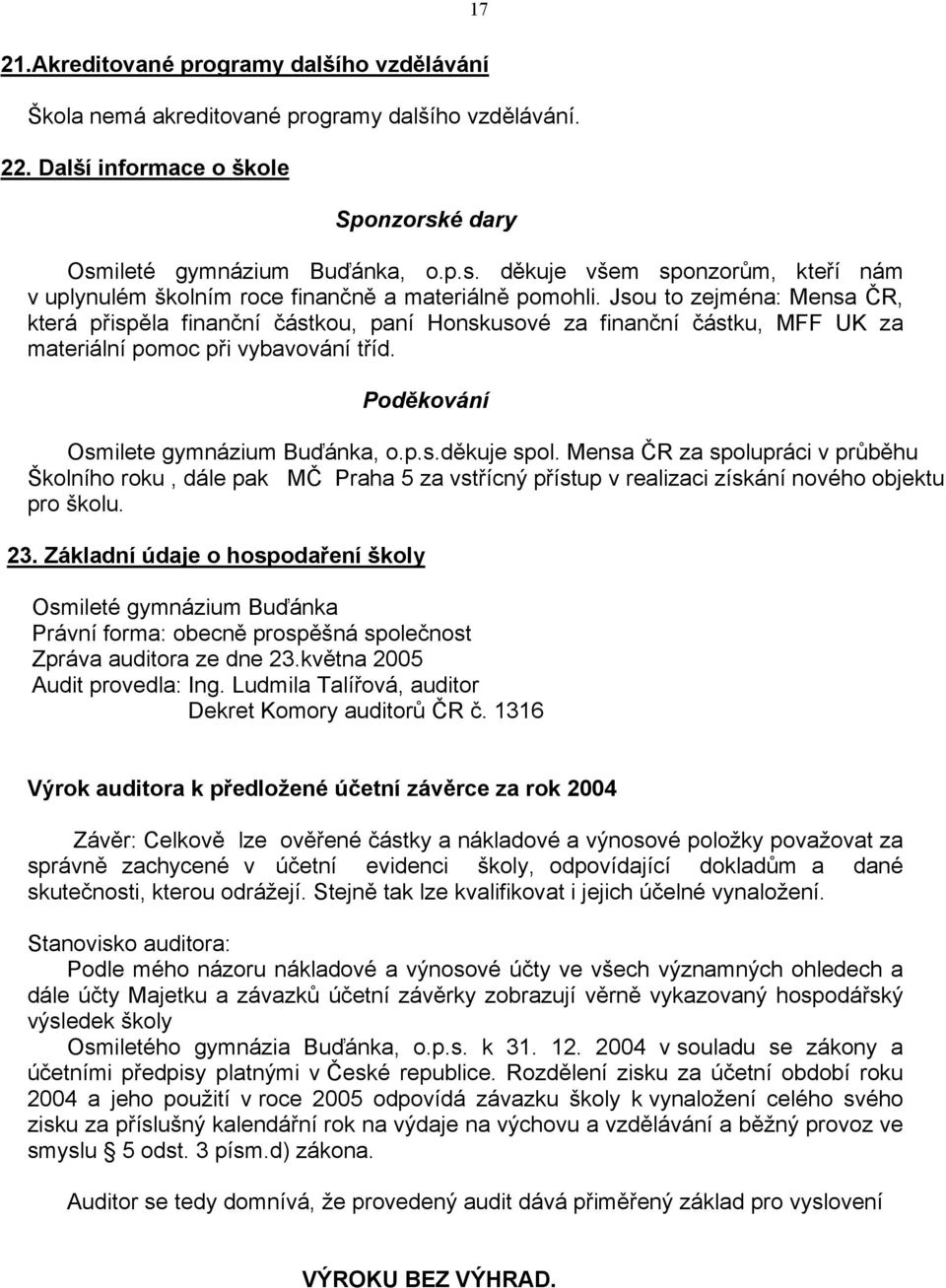 17

21.Akreditované programy dalšího vzdělávání

Škola nemá akreditované programy dalšího vzdělávání.

22. Další informace o škole

Sponzorské dary

Osmileté gymnázium Buďánka, o.p.s. děkuje všem sponzorům, kteří nám v uplynulém školním roce finančně a materiálně pomohli. Jsou to zejména: Mensa ČR, která přispěla finanční částkou, paní Honskusové za finanční částku, MFF UK za materiální pomoc při vybavování tříd.

Poděkování

Osmilete gymnázium Buďánka, o.p.s.děkuje spol. Mensa ČR za spolupráci v průběhu Školního roku , dále pak MČ Praha 5 za vstřícný přístup v realizaci získání nového objektu pro školu.

23. Základní údaje o hospodaření školy

Osmileté gymnázium Buďánka
Právní forma: obecně prospěšná společnost
Zpráva auditora ze dne 23.května 2005
Audit provedla: Ing. Ludmila Talířová, auditor
Dekret Komory auditorů ČR č. 1316

Výrok auditora k předložené účetní závěrce za rok 2004

Závěr: Celkově lze ověřené částky a nákladové a výnosové položky považovat za správně zachycené v účetní evidenci školy, odpovídající dokladům a dané skutečnosti, kterou odrážejí. Stejně tak lze kvalifikovat i jejich účelné vynaložení.

Stanovisko auditora:
Podle mého názoru nákladové a výnosové účty ve všech významných ohledech a dále účty Majetku a závazků účetní závěrky zobrazují věrně vykazovaný hospodářský výsledek školy
Osmiletého gymnázia Buďánka, o.p.s. k 31. 12. 2004 v souladu se zákony a účetními předpisy platnými v České republice. Rozdělení zisku za účetní období roku 2004 a jeho použití v roce 2005 odpovídá závazku školy k vynaložení celého svého zisku za příslušný kalendářní rok na výdaje na výchovu a vzdělávání a běžný provoz ve smyslu 5 odst. 3 písm.d) zákona.

Auditor se tedy domnívá, že provedený audit dává přiměřený základ pro vyslovení

VÝROKU BEZ VÝHRAD.